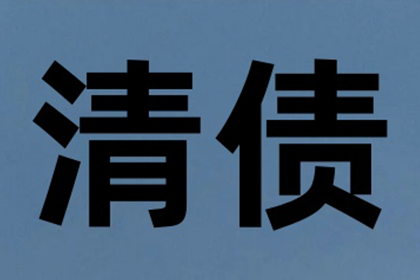 清债